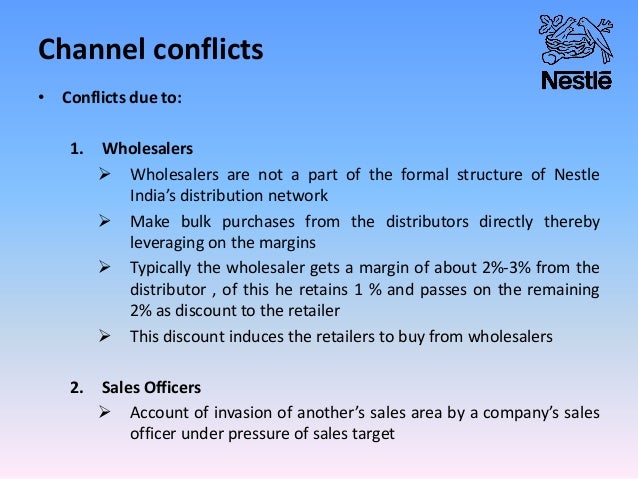 Channel conflicts

Nestlé

• Conflicts due to:

1. Wholesalers

➢ Wholesalers are not a part of the formal structure of Nestle India's distribution network

➢ Make bulk purchases from the distributors directly thereby leveraging on the margins

➢ Typically the wholesaler gets a margin of about 2%-3% from the distributor , of this he retains 1 % and passes on the remaining 2% as discount to the retailer

➢ This discount induces the retailers to buy from wholesalers

2. Sales Officers

➢ Account of invasion of another's sales area by a company's sales officer under pressure of sales target